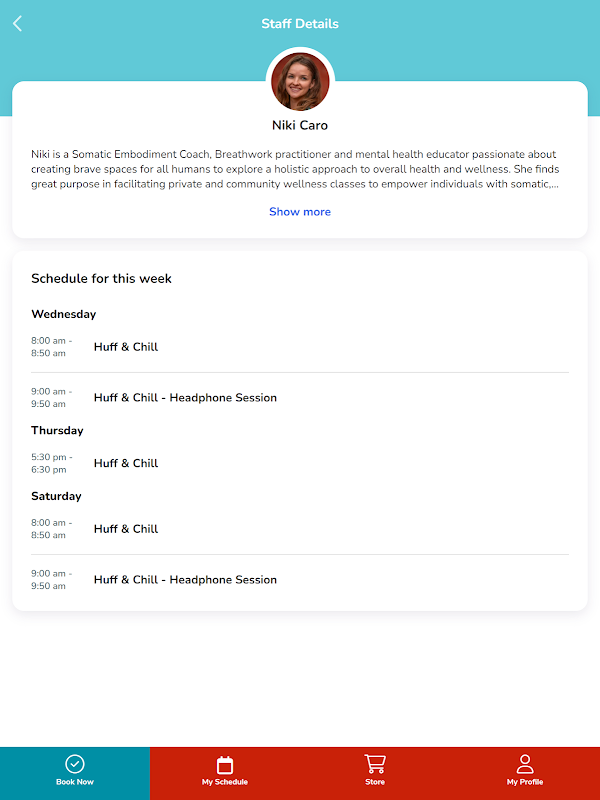 Staff Details

Niki Caro

Niki is a Somatic Embodiment Coach, Breathwork practitioner and mental health educator passionate about creating brave spaces for all humans to explore a holistic approach to overall health and wellness. She finds great purpose in facilitating private and community wellness classes to empower individuals with somatic,...

Show more

Schedule for this week

Wednesday

8:00 am - 8:50 am Huff & Chill

9:00 am - 9:50 am Huff & Chill - Headphone Session

Thursday

5:30 pm - 6:30 pm Huff & Chill

Saturday

8:00 am - 8:50 am Huff & Chill

9:00 am - 9:50 am Huff & Chill - Headphone Session

Book Now

My Schedule

Store

My Profile